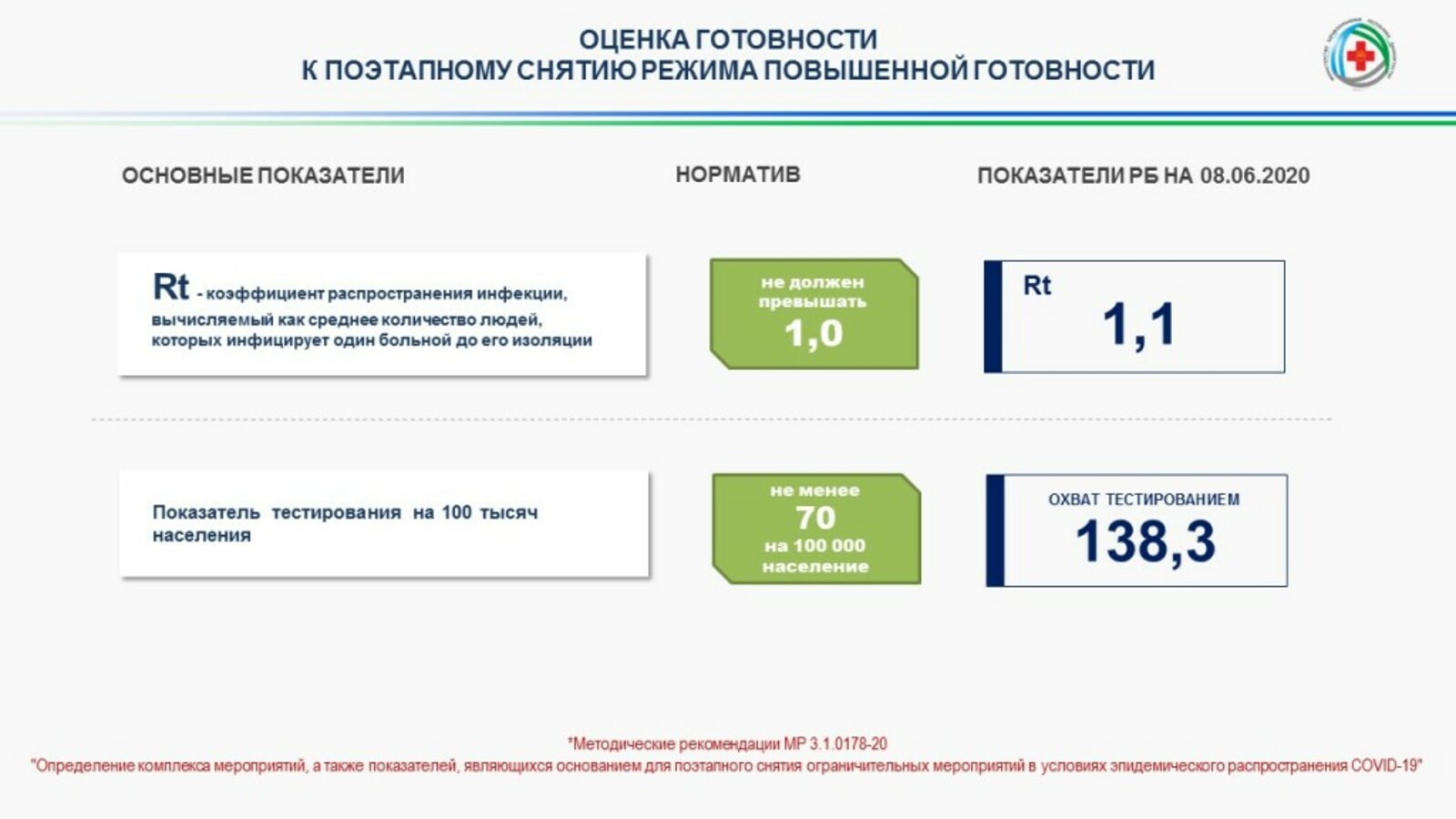 ОЦЕНКА ГОТОВНОСТИ
К ПОЭТАПНОМУ СНЯТИЮ РЕЖИМА ПОВЫШЕННОЙ ГОТОВНОСТИ

ОСНОВНЫЕ ПОКАЗАТЕЛИ

НОРМАТИВ

ПОКАЗАТЕЛИ РБ НА 08.06.2020

Rt - коэффициент распространения инфекции, вычисляемый как среднее количество людей, которых инфицирует один больной до его изоляции

не должен превышать
1,0

Rt
1,1

Показатель тестирования на 100 тысяч населения

не менее
70
на 100 000 население

ОХВАТ ТЕСТИРОВАНИЕМ
138,3

*Методические рекомендации МР 3.1.0178-20
"Определение комплекса мероприятий, а также показателей, являющихся основанием для поэтапного снятия ограничительных мероприятий в условиях эпидемического распространения COVID-19"